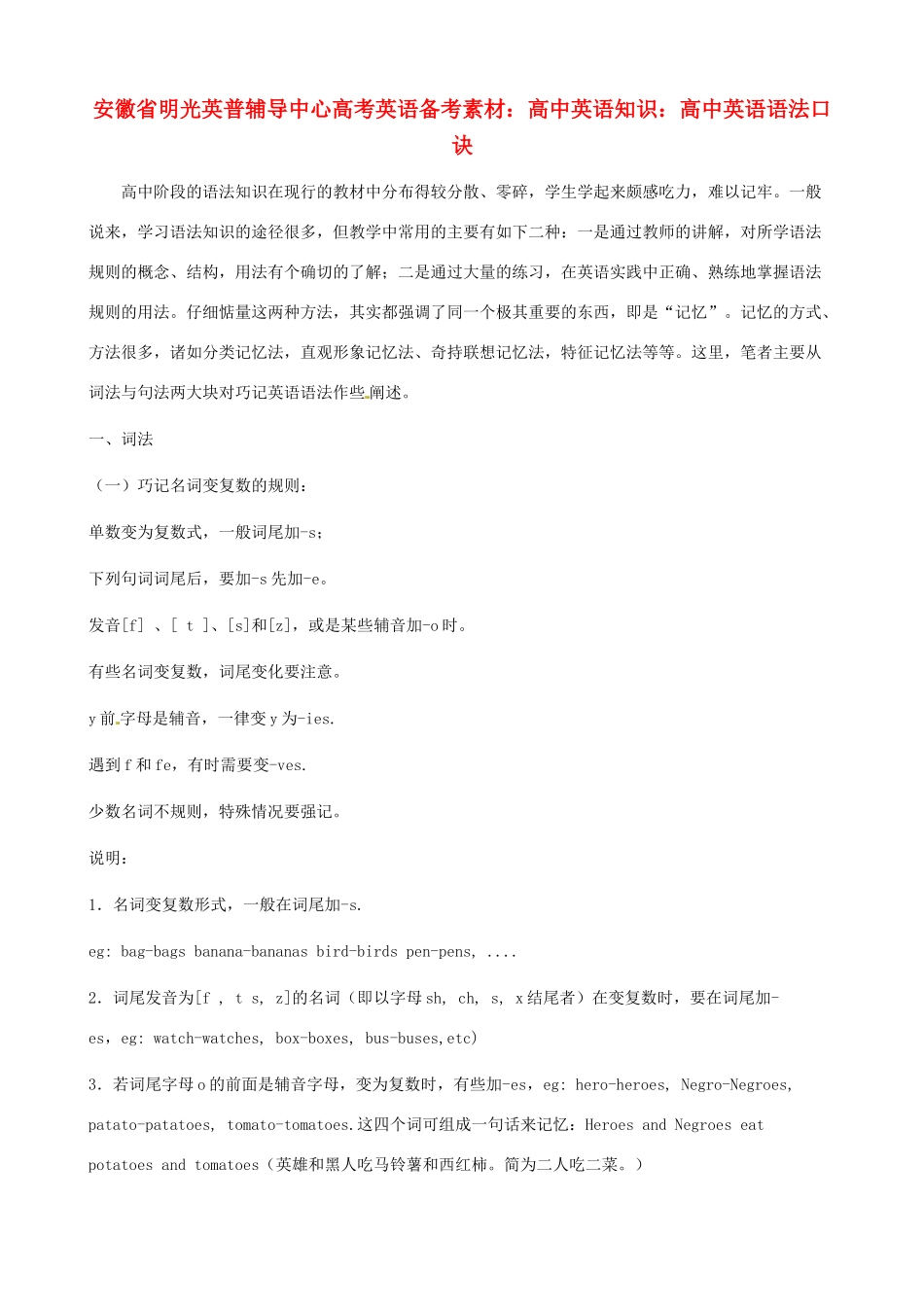 安徽省明光英普辅导中心高考英语备考素材：高中英语知识：高中英语语法口诀

高中阶段的语法知识在现行的教材中分布得较分散、零碎，学生学起来颇感吃力，难以记牢。一般说来，学习语法知识的途径很多，但教学中常用的主要有如下二种：一是通过教师的讲解，对所学语法规则的概念、结构，用法有个确切的了解；二是通过大量的练习，在英语实践中正确、熟练地掌握语法规则的用法。仔细惦量这两种方法，其实都强调了同一个极其重要的东西，即是“记忆”。记忆的方式、方法很多，诸如分类记忆法，直观形象记忆法、奇持联想记忆法，特征记忆法等等。这里，笔者主要从词法与句法两大块对巧记英语语法作些阐述。

一、词法

（一）巧记名词变复数的规则：

单数变为复数式，一般词尾加-s；

下列句词词尾后，要加-s 先加-e。

发音[f] 、[ t ]、[s]和[z]，或是某些辅音加-o 时。

有些名词变复数，词尾变化要注意。

y 前字母是辅音，一律变 y 为-ies.

遇到 f 和 fe，有时需要变-ves.

少数名词不规则，特殊情况要强记。

说明：

1. 名词变复数形式，一般在词尾加-s.

eg: bag-bags banana-bananas bird-birds pen-pens, ....

2. 词尾发音为[f , t s, z]的名词（即以字母 sh, ch, s, x 结尾者）在变复数时，要在词尾加-es，eg: watch-watches, box-boxes, bus-buses,etc)

3. 若词尾字母 o 的前面是辅音字母，变为复数时，有些加-es，eg: hero-heroes, Negro-Negroes, patato-patatoes, tomato-tomatoes.这四个词可组成一句话来记忆：Heroes and Negroes eat potatoes and tomatoes（英雄和黑人吃马铃薯和西红柿。简为二人吃二菜。）